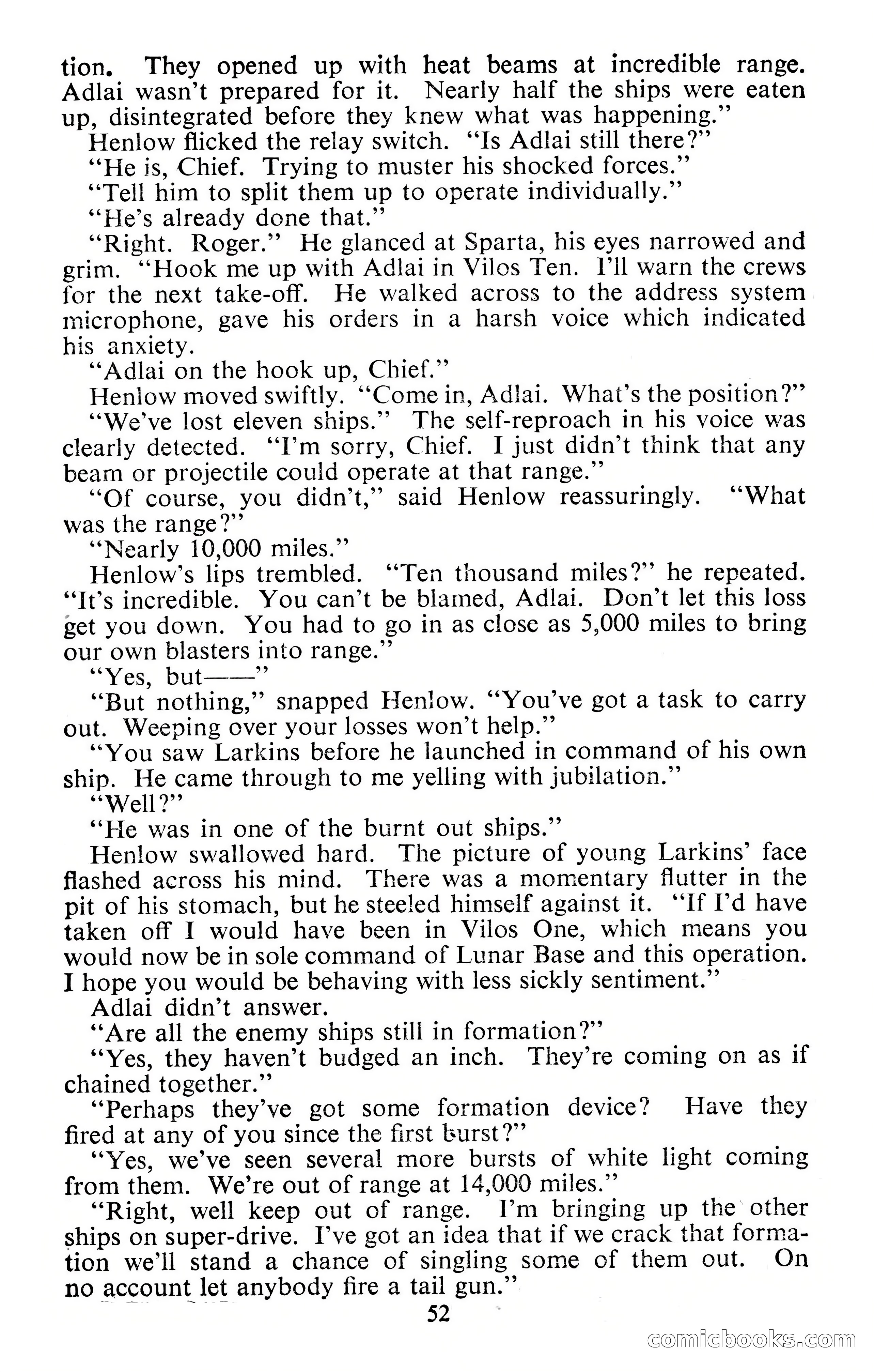 tion. They opened up with heat beams at incredible range. Adlai wasn't prepared for it. Nearly half the ships were eaten up, disintegrated before they knew what was happening."

Henlow flicked the relay switch. "Is Adlai still there?"

"He is, Chief. Trying to muster his shocked forces."

"Tell him to split them up to operate individually."

"He's already done that."

"Right. Roger." He glanced at Sparta, his eyes narrowed and grim. "Hook me up with Adlai in Vilos Ten. I'll warn the crews for the next take-off. He walked across to the address system microphone, gave his orders in a harsh voice which indicated his anxiety.

"Adlai on the hook up, Chief."

Henlow moved swiftly. "Come in, Adlai. What's the position?"

"We've lost eleven ships." The self-reproach in his voice was clearly detected. "I'm sorry, Chief. I just didn't think that any beam or projectile could operate at that range."

"Of course, you didn't," said Henlow reassuringly. "What was the range?"

"Nearly 10,000 miles."

Henlow's lips trembled. "Ten thousand miles?" he repeated. "It's incredible. You can't be blamed, Adlai. Don't let this loss get you down. You had to go in as close as 5,000 miles to bring our own blasters into range."

"Yes, but——"

"But nothing," snapped Henlow. "You've got a task to carry out. Weeping over your losses won't help."

"You saw Larkins before he launched in command of his own ship. He came through to me yelling with jubilation."

"Well?"

"He was in one of the burnt out ships."

Henlow swallowed hard. The picture of young Larkins' face flashed across his mind. There was a momentary flutter in the pit of his stomach, but he steeled himself against it. "If I'd have taken off I would have been in Vilos One, which means you would now be in sole command of Lunar Base and this operation. I hope you would be behaving with less sickly sentiment."

Adlai didn't answer.

"Are all the enemy ships still in formation?"

"Yes, they haven't budged an inch. They're coming on as if chained together."

"Perhaps they've got some formation device? Have they fired at any of you since the first burst?"

"Yes, we've seen several more bursts of white light coming from them. We're out of range at 14,000 miles."

"Right, well keep out of range. I'm bringing up the other ships on super-drive. I've got an idea that if we crack that formation we'll stand a chance of singling some of them out. On no account let anybody fire a tail gun."

52

comicbooks.com